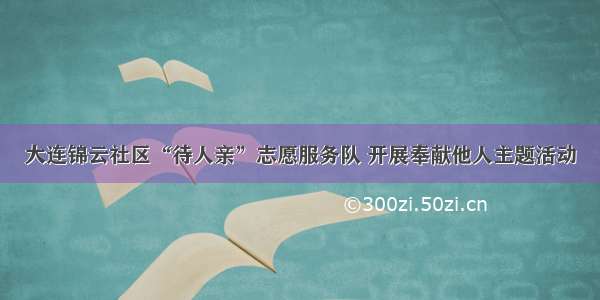 大连锦云社区“待人亲”志愿服务队 开展奉献他人主题活动

©300zi.50zi.cn